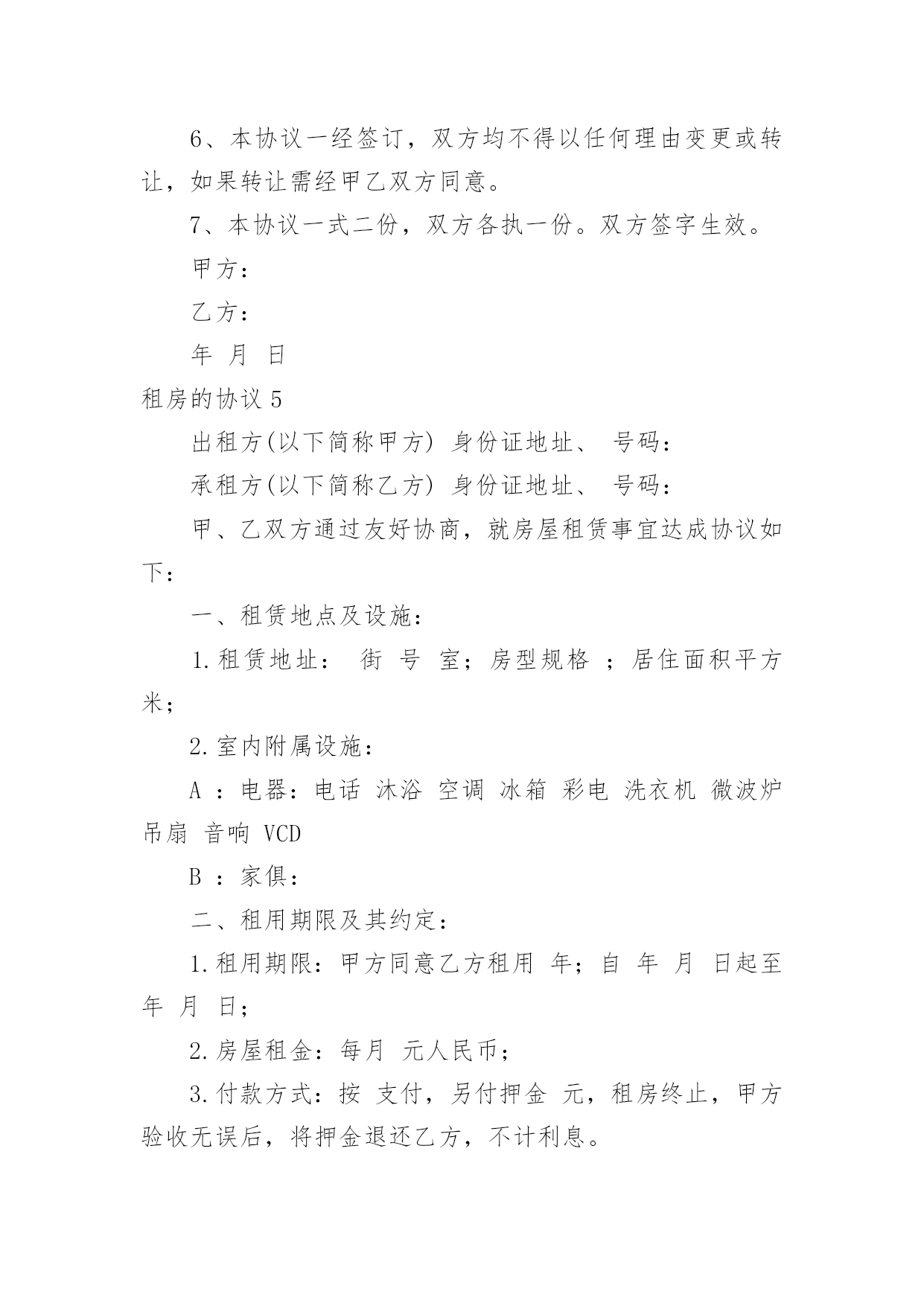 6、本协议一经签订，双方均不得以任何理由变更或转让，如果转让需经甲乙双方同意。

7、本协议一式二份，双方各执一份。双方签字生效。

甲方：

乙方：

年 月 日

租房的协议 5

出租方(以下简称甲方) 身份证地址、 号码：

承租方(以下简称乙方) 身份证地址、 号码：

甲、乙双方通过友好协商，就房屋租赁事宜达成协议如下：

一、租赁地点及设施：

1.租赁地址： 街 号 室；房型规格 ；居住面积平方米；

2.室内附属设施：

A ：电器：电话 沐浴 空调 冰箱 彩电 洗衣机 微波炉 吊扇 音响 VCD

B ：家俱：

二、租用期限及其约定：

1.租用期限：甲方同意乙方租用 年；自 年 月 日起至 年 月 日；

2.房屋租金：每月 元人民币；

3.付款方式：按 支付，另付押金 元，租房终止，甲方验收无误后，将押金退还乙方，不计利息。